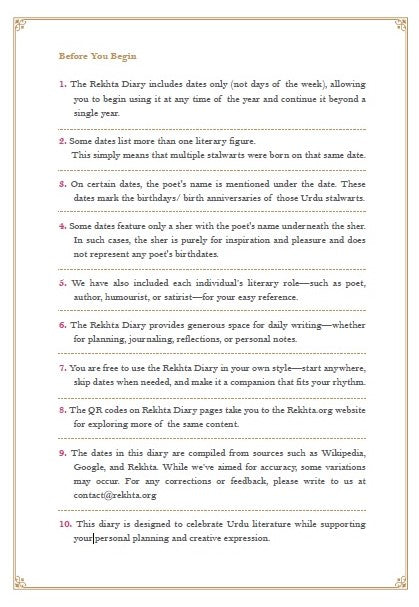 Before You Begin

1. The Rekhta Diary includes dates only (not days of the week), allowing you to begin using it at any time of the year and continue it beyond a single year.

2. Some dates list more than one literary figure.
This simply means that multiple stalwarts were born on that same date.

3. On certain dates, the poet's name is mentioned under the date. These dates mark the birthdays/ birth anniversaries of those Urdu stalwarts.

4. Some dates feature only a sher with the poet's name underneath the sher. In such cases, the sher is purely for inspiration and pleasure and does not represent any poet's birthdates.

5. We have also included each individual's literary role—such as poet, author, humourist, or satirist—for your easy reference.

6. The Rekhta Diary provides generous space for daily writing—whether for planning, journaling, reflections, or personal notes.

7. You are free to use the Rekhta Diary in your own style—start anywhere, skip dates when needed, and make it a companion that fits your rhythm.

8. The QR codes on Rekhta Diary pages take you to the Rekhta.org website for exploring more of the same content.

9. The dates in this diary are compiled from sources such as Wikipedia, Google, and Rekhta. While we've aimed for accuracy, some variations may occur. For any corrections or feedback, please write to us at contact@rekhta.org

10. This diary is designed to celebrate Urdu literature while supporting your personal planning and creative expression.